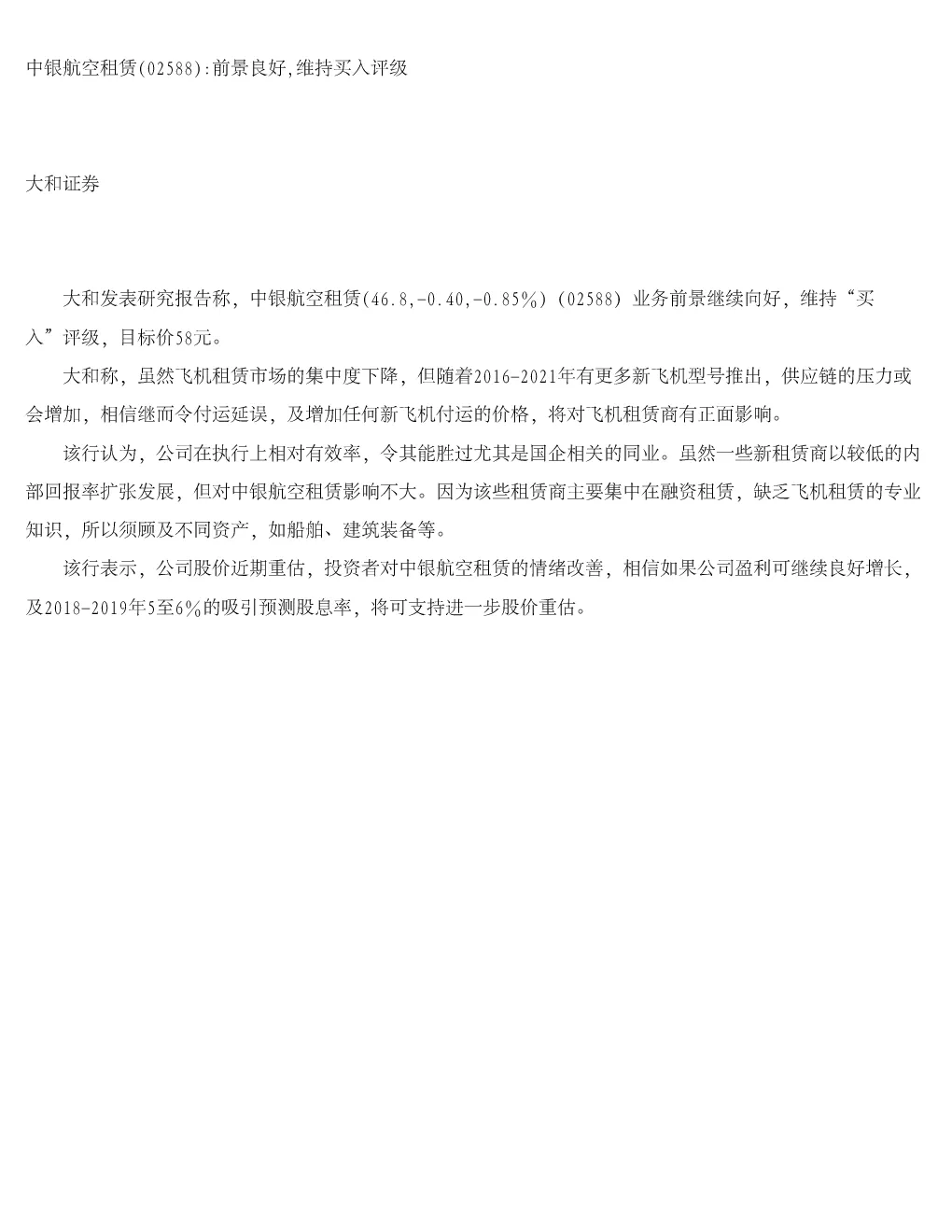 中银航空租赁(02588):前景良好,维持买入评级

大和证券

大和发表研究报告称，中银航空租赁(46.8,-0.40,-0.85%)（02588）业务前景继续向好，维持“买入”评级，目标价58元。

大和称，虽然飞机租赁市场的集中度下降，但随着2016-2021年有更多新飞机型号推出，供应链的压力或会增加，相信继而令付运延误，及增加任何新飞机付运的价格，将对飞机租赁商有正面影响。

该行认为，公司在执行上相对有效率，令其能胜过尤其是国企相关的同业。虽然一些新租赁商以较低的内部回报率扩张发展，但对中银航空租赁影响不大。因为该些租赁商主要集中在融资租赁，缺乏飞机租赁的专业知识，所以须顾及不同资产，如船舶、建筑装备等。

该行表示，公司股价近期重估，投资者对中银航空租赁的情绪改善，相信如果公司盈利可继续良好增长，及2018-2019年5至6%的吸引预测股息率，将可支持进一步股价重估。